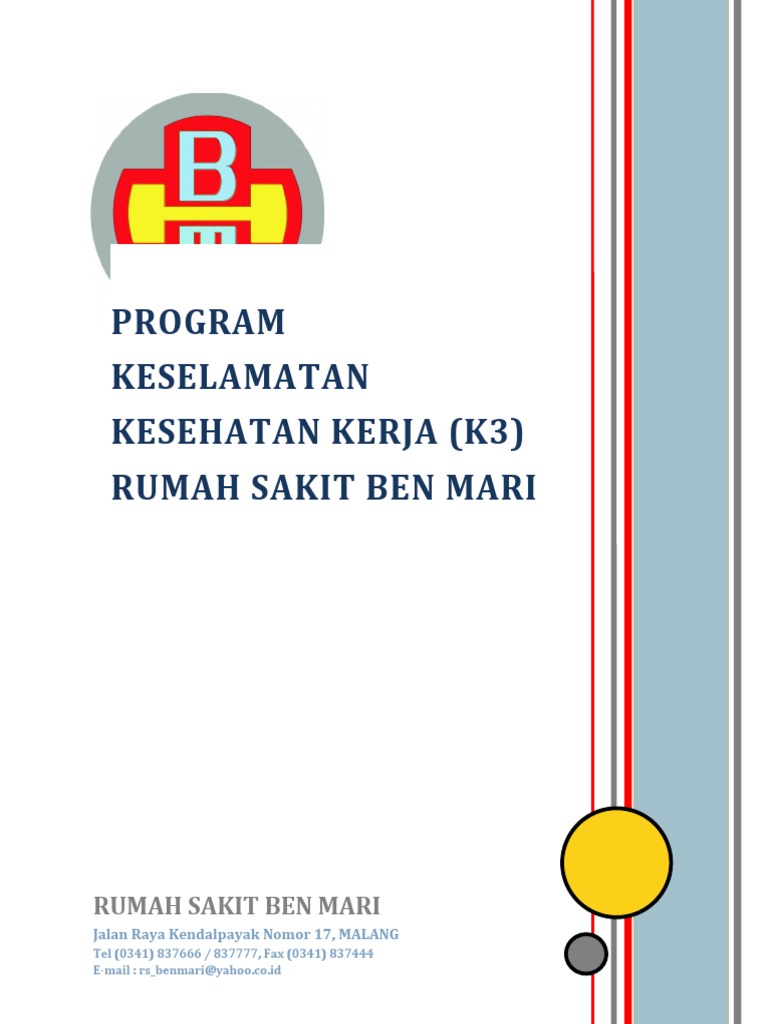 B

PROGRAM KESELAMATAN KESEHATAN KERJA (K3) RUMAH SAKIT BEN MARI

RUMAH SAKIT BEN MARI
Jalan Raya Kendalpayak Nomor 17, MALANG
Tel (0341) 837666 / 837777, Fax (0341) 837444
E-mail : rs_benmari@yahoo.co.id